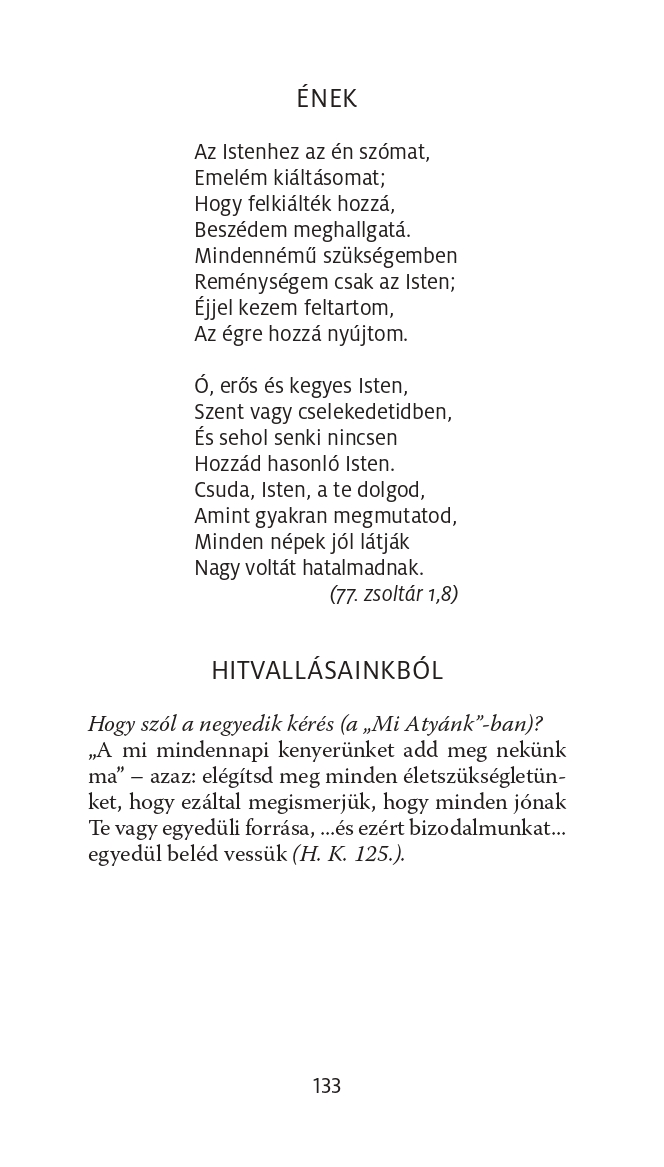 ÉNEK

Az Istenhez az én szómat,
Emelém kiáltásomat;
Hogy felkiálték hozzá,
Beszédem meghallgatá.
Mindennémű szükségemben
Reménységem csak az Isten;
Éjjel kezem feltartom,
Az égre hozzá nyújtom.

Ó, erős és kegyes Isten,
Szent vagy cselekedetidben,
És sehol senki nincsen
Hozzád hasonló Isten.
Csuda, Isten, a te dolgod,
Amint gyakran megmutatod,
Minden népek jól látják
Nagy voltát hatalmadnak.
(77. zsoltár 1,8)

HITVALLÁSAINKBÓL

Hogy szól a negyedik kérés (a „Mi Atyánk”-ban)?
„A mi mindennapi kenyerünket add meg nekünk ma” – azaz: elégítsd meg minden életszükségletünket, hogy ezáltal megismerjük, hogy minden jónak Te vagy egyedüli forrása, ...és ezért bizodalmunkat... egyedül beléd vessük (H. K. 125.).

133